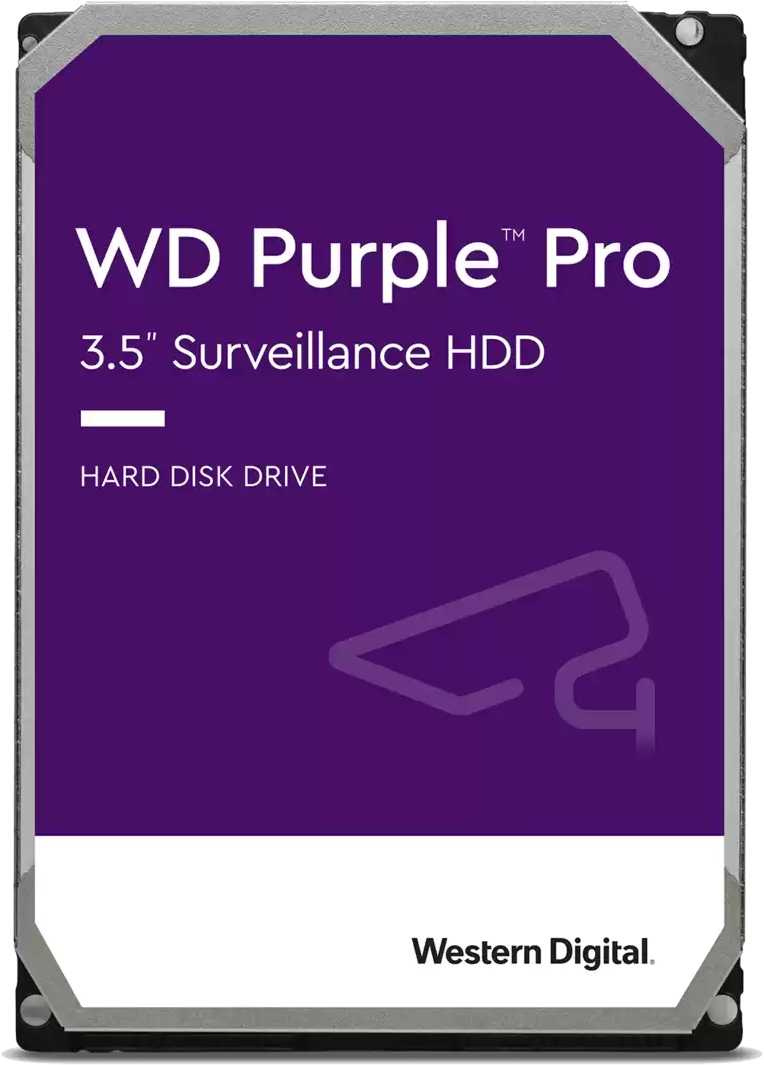 WD Purple™ Pro
3.5" Surveillance HDD

HARD DISK DRIVE

Western Digital.